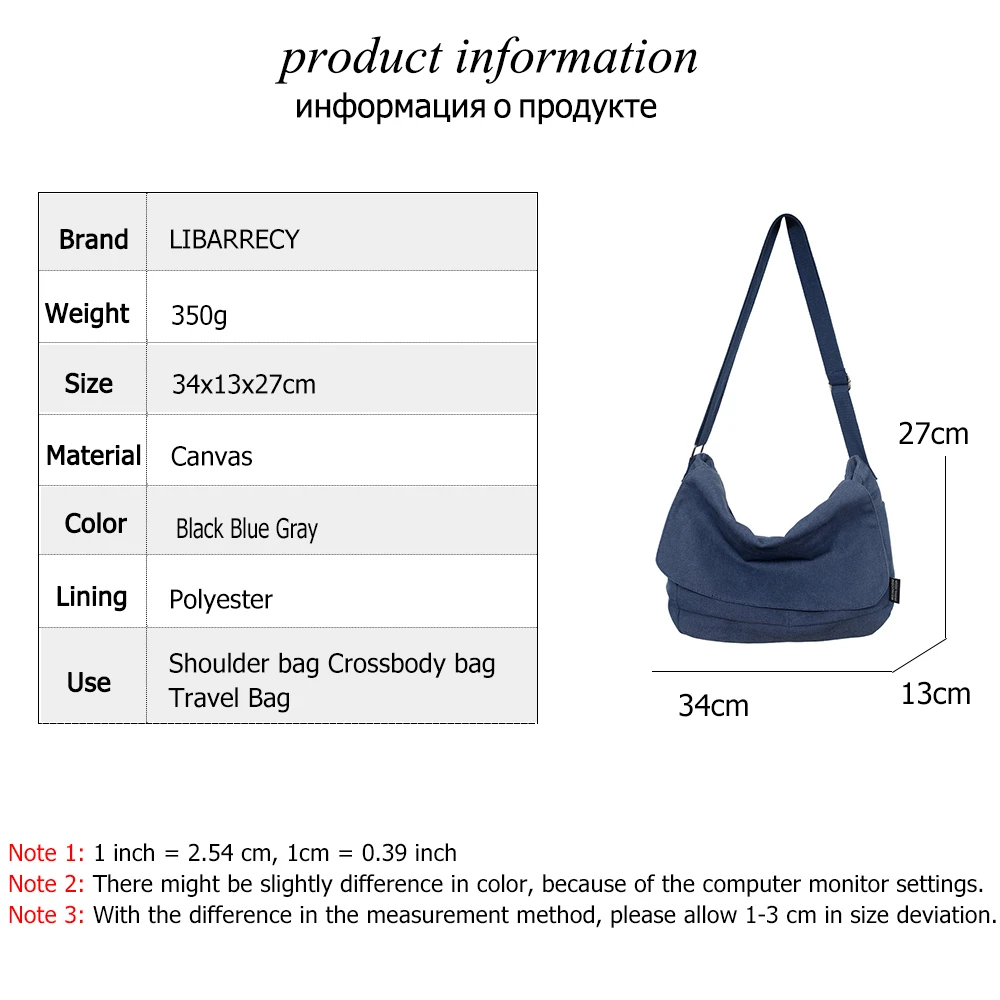 product information
информация о продукте

| Brand | LIBARRECY |
|---|---|
| Weight | 350g |
| Size | 34x13x27cm |
| Material | Canvas |
| Color | Black Blue Gray |
| Lining | Polyester |
| Use | Shoulder bag Crossbody bag Travel Bag |

27cm

34cm

13cm

Note 1: 1 inch = 2.54 cm, 1cm = 0.39 inch
Note 2: There might be slightly difference in color, because of the computer monitor settings.
Note 3: With the difference in the measurement method, please allow 1-3 cm in size deviation.